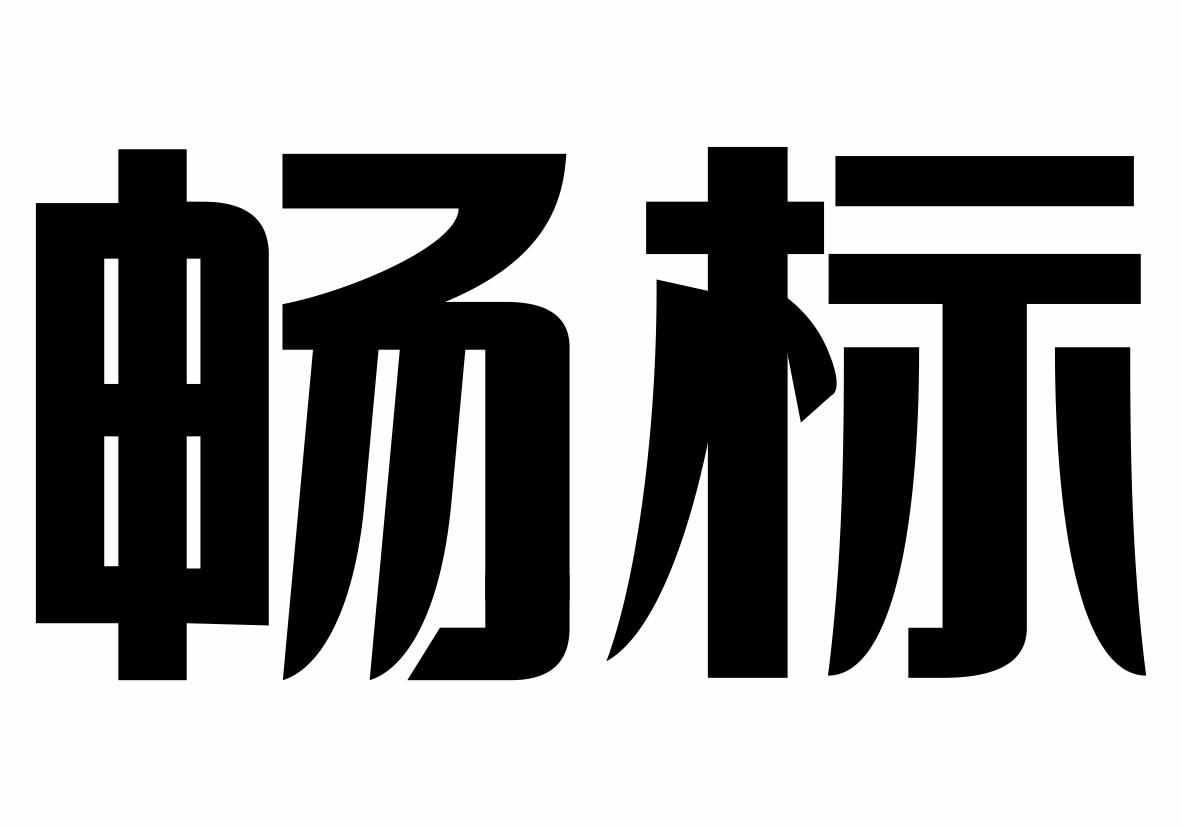 畅标